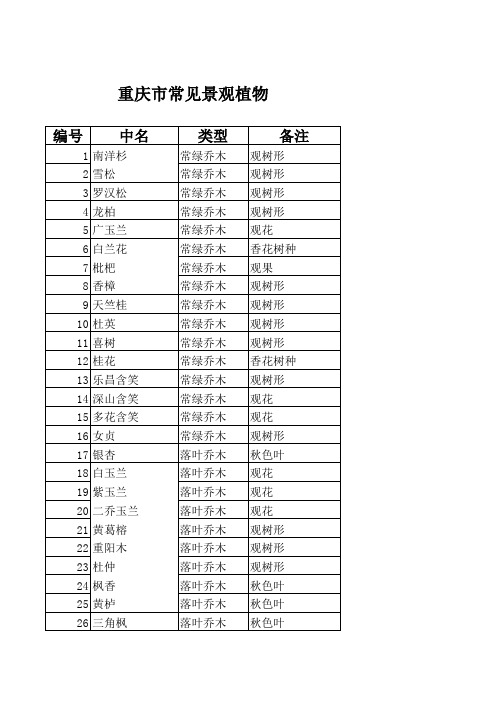 重庆市常见景观植物

| 编号 | 中名 | 类型 | 备注 |
|---|---|---|---|
| 1 | 南洋杉 | 常绿乔木 | 观树形 |
| 2 | 雪松 | 常绿乔木 | 观树形 |
| 3 | 罗汉松 | 常绿乔木 | 观树形 |
| 4 | 龙柏 | 常绿乔木 | 观树形 |
| 5 | 广玉兰 | 常绿乔木 | 观花 |
| 6 | 白兰花 | 常绿乔木 | 香花树种 |
| 7 | 枇杷 | 常绿乔木 | 观果 |
| 8 | 香樟 | 常绿乔木 | 观树形 |
| 9 | 天竺桂 | 常绿乔木 | 观树形 |
| 10 | 杜英 | 常绿乔木 | 观树形 |
| 11 | 喜树 | 常绿乔木 | 观树形 |
| 12 | 桂花 | 常绿乔木 | 香花树种 |
| 13 | 乐昌含笑 | 常绿乔木 | 观树形 |
| 14 | 深山含笑 | 常绿乔木 | 观花 |
| 15 | 多花含笑 | 常绿乔木 | 观花 |
| 16 | 女贞 | 常绿乔木 | 观树形 |
| 17 | 银杏 | 落叶乔木 | 秋色叶 |
| 18 | 白玉兰 | 落叶乔木 | 观花 |
| 19 | 紫玉兰 | 落叶乔木 | 观花 |
| 20 | 二乔玉兰 | 落叶乔木 | 观花 |
| 21 | 黄葛榕 | 落叶乔木 | 观树形 |
| 22 | 重阳木 | 落叶乔木 | 观树形 |
| 23 | 杜仲 | 落叶乔木 | 观树形 |
| 24 | 枫香 | 落叶乔木 | 秋色叶 |
| 25 | 黄栌 | 落叶乔木 | 秋色叶 |
| 26 | 三角枫 | 落叶乔木 | 秋色叶 |